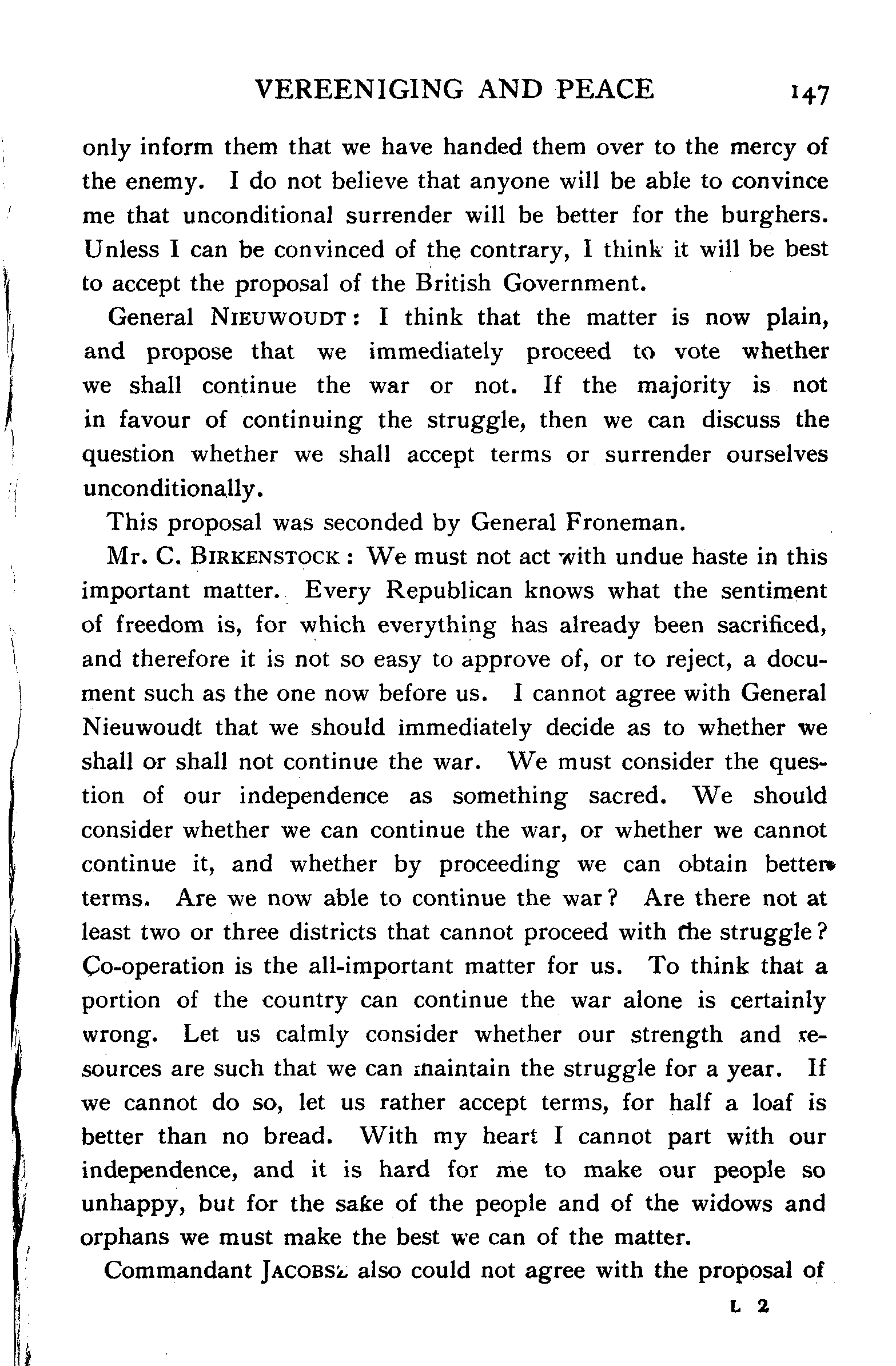 VEREENIGING AND PEACE 147

only inform them that we have handed them over to the mercy of the enemy. I do not believe that anyone will be able to convince me that unconditional surrender will be better for the burghers. Unless I can be convinced of the contrary, I think it will be best to accept the proposal of the British Government.

General NIEUWOUDT: I think that the matter is now plain, and propose that we immediately proceed to vote whether we shall continue the war or not. If the majority is not in favour of continuing the struggle, then we can discuss the question whether we shall accept terms or surrender ourselves unconditionally.

This proposal was seconded by General Froneman.

Mr. C. BIRKENSTOCK: We must not act with undue haste in this important matter. Every Republican knows what the sentiment of freedom is, for which everything has already been sacrificed, and therefore it is not so easy to approve of, or to reject, a document such as the one now before us. I cannot agree with General Nieuwoudt that we should immediately decide as to whether we shall or shall not continue the war. We must consider the question of our independence as something sacred. We should consider whether we can continue the war, or whether we cannot continue it, and whether by proceeding we can obtain better terms. Are we now able to continue the war? Are there not at least two or three districts that cannot proceed with the struggle? Co-operation is the all-important matter for us. To think that a portion of the country can continue the war alone is certainly wrong. Let us calmly consider whether our strength and resources are such that we can maintain the struggle for a year. If we cannot do so, let us rather accept terms, for half a loaf is better than no bread. With my heart I cannot part with our independence, and it is hard for me to make our people so unhappy, but for the sake of the people and of the widows and orphans we must make the best we can of the matter.

Commandant JACOBSZ also could not agree with the proposal of

L 2